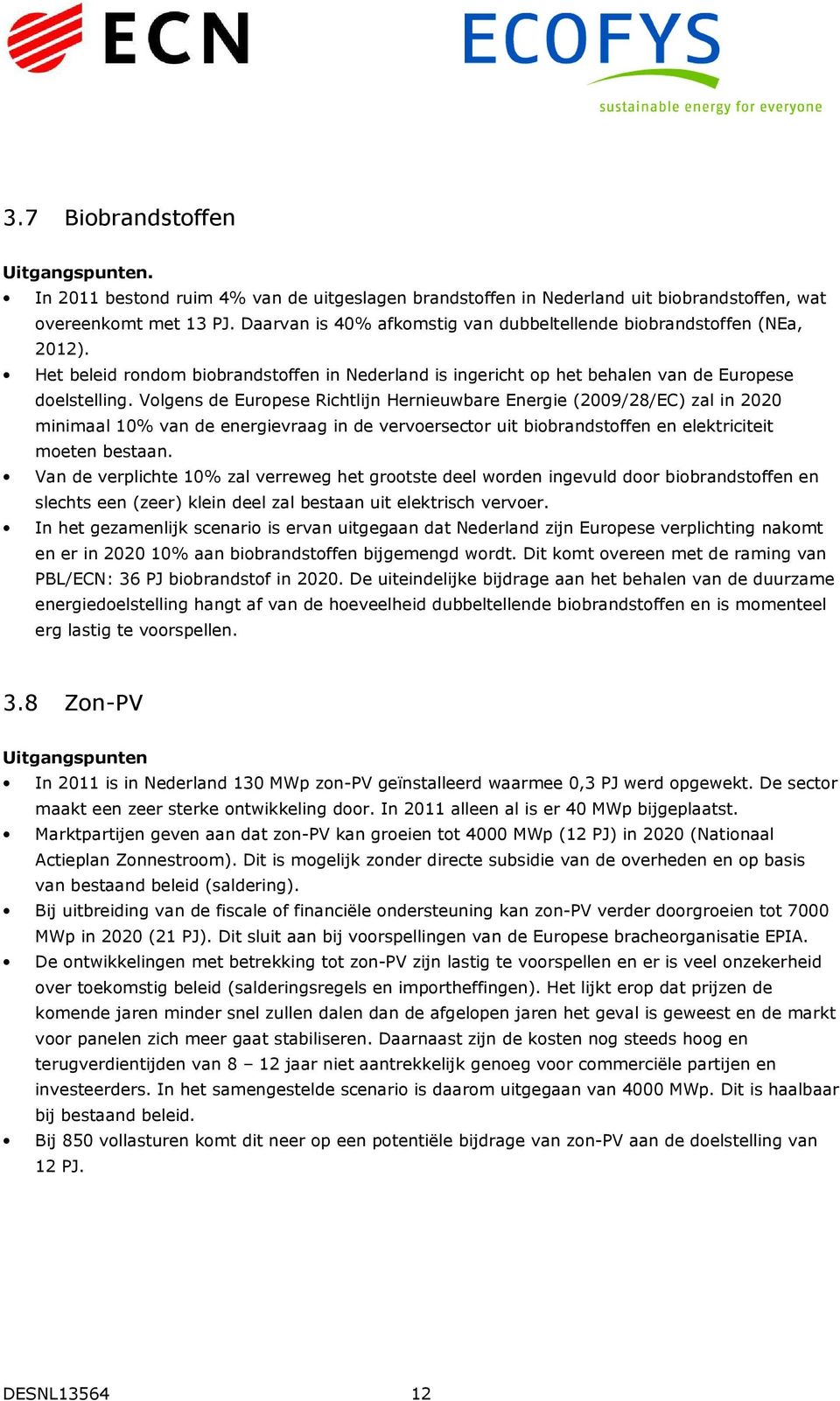 ECN

ECOFYS
sustainable energy for everyone

3.7 Biobrandstoffen

Uitgangspunten.
• In 2011 bestond ruim 4% van de uitgeslagen brandstoffen in Nederland uit biobrandstoffen, wat overeenkomt met 13 PJ. Daarvan is 40% afkomstig van dubbeltellende biobrandstoffen (NEa, 2012).
• Het beleid rondom biobrandstoffen in Nederland is ingericht op het behalen van de Europese doelstelling. Volgens de Europese Richtlijn Hernieuwbare Energie (2009/28/EC) zal in 2020 minimaal 10% van de energievraag in de vervoersector uit biobrandstoffen en elektriciteit moeten bestaan.
• Van de verplichte 10% zal verreweg het grootste deel worden ingevuld door biobrandstoffen en slechts een (zeer) klein deel zal bestaan uit elektrisch vervoer.
• In het gezamenlijk scenario is ervan uitgegaan dat Nederland zijn Europese verplichting nakomt en er in 2020 10% aan biobrandstoffen bijgemengd wordt. Dit komt overeen met de raming van PBL/ECN: 36 PJ biobrandstof in 2020. De uiteindelijke bijdrage aan het behalen van de duurzame energiedoelstelling hangt af van de hoeveelheid dubbeltellende biobrandstoffen en is momenteel erg lastig te voorspellen.

3.8 Zon-PV

Uitgangspunten
• In 2011 is in Nederland 130 MWp zon-PV geïnstalleerd waarmee 0,3 PJ werd opgewekt. De sector maakt een zeer sterke ontwikkeling door. In 2011 alleen al is er 40 MWp bijgeplaatst.
• Marktpartijen geven aan dat zon-PV kan groeien tot 4000 MWp (12 PJ) in 2020 (Nationaal Actieplan Zonnestroom). Dit is mogelijk zonder directe subsidie van de overheden en op basis van bestaand beleid (saldering).
• Bij uitbreiding van de fiscale of financiële ondersteuning kan zon-PV verder doorgroeien tot 7000 MWp in 2020 (21 PJ). Dit sluit aan bij voorspellingen van de Europese bracheorganisatie EPIA.
• De ontwikkelingen met betrekking tot zon-PV zijn lastig te voorspellen en er is veel onzekerheid over toekomstig beleid (salderingsregels en importheffingen). Het lijkt erop dat prijzen de komende jaren minder snel zullen dalen dan de afgelopen jaren het geval is geweest en de markt voor panelen zich meer gaat stabiliseren. Daarnaast zijn de kosten nog steeds hoog en terugverdientijden van 8 – 12 jaar niet aantrekkelijk genoeg voor commerciële partijen en investeerders. In het samengestelde scenario is daarom uitgegaan van 4000 MWp. Dit is haalbaar bij bestaand beleid.
• Bij 850 vollasturen komt dit neer op een potentiële bijdrage van zon-PV aan de doelstelling van 12 PJ.

DESNL13564 12